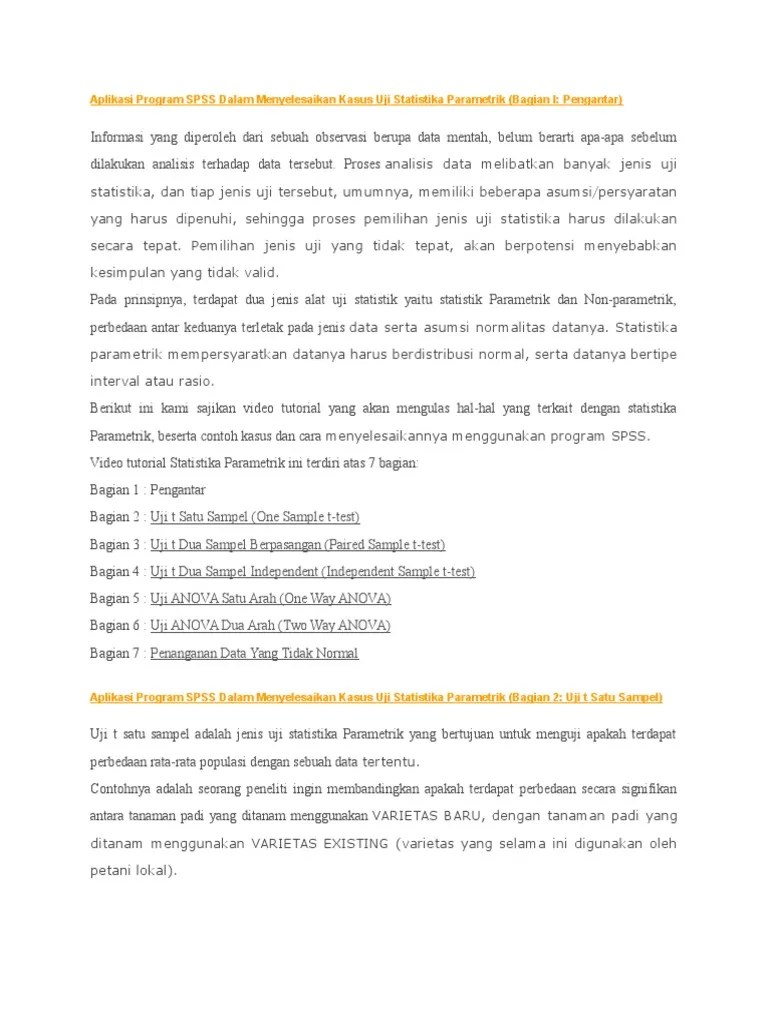 Aplikasi Program SPSS Dalam Menyelesaikan Kasus Uji Statistika Parametrik (Bagian I: Pengantar)

Informasi yang diperoleh dari sebuah observasi berupa data mentah, belum berarti apa-apa sebelum dilakukan analisis terhadap data tersebut. Proses analisis data melibatkan banyak jenis uji statistika, dan tiap jenis uji tersebut, umumnya, memiliki beberapa asumsi/persyaratan yang harus dipenuhi, sehingga proses pemilihan jenis uji statistika harus dilakukan secara tepat. Pemilihan jenis uji yang tidak tepat, akan berpotensi menyebabkan kesimpulan yang tidak valid.

Pada prinsipnya, terdapat dua jenis alat uji statistik yaitu statistik Parametrik dan Non-parametrik, perbedaan antar keduanya terletak pada jenis data serta asumsi normalitas datanya. Statistika parametrik mempersyaratkan datanya harus berdistribusi normal, serta datanya bertipe interval atau rasio.

Berikut ini kami sajikan video tutorial yang akan mengulas hal-hal yang terkait dengan statistika Parametrik, beserta contoh kasus dan cara menyelesaikannya menggunakan program SPSS.

Video tutorial Statistika Parametrik ini terdiri atas 7 bagian:

Bagian 1 : Pengantar

Bagian 2 : Uji t Satu Sampel (One Sample t-test)

Bagian 3 : Uji t Dua Sampel Berpasangan (Paired Sample t-test)

Bagian 4 : Uji t Dua Sampel Independent (Independent Sample t-test)

Bagian 5 : Uji ANOVA Satu Arah (One Way ANOVA)

Bagian 6 : Uji ANOVA Dua Arah (Two Way ANOVA)

Bagian 7 : Penanganan Data Yang Tidak Normal

Aplikasi Program SPSS Dalam Menyelesaikan Kasus Uji Statistika Parametrik (Bagian 2: Uji t Satu Sampel)

Uji t satu sampel adalah jenis uji statistika Parametrik yang bertujuan untuk menguji apakah terdapat perbedaan rata-rata populasi dengan sebuah data tertentu.

Contohnya adalah seorang peneliti ingin membandingkan apakah terdapat perbedaan secara signifikan antara tanaman padi yang ditanam menggunakan VARIETAS BARU, dengan tanaman padi yang ditanam menggunakan VARIETAS EXISTING (varietas yang selama ini digunakan oleh petani lokal).